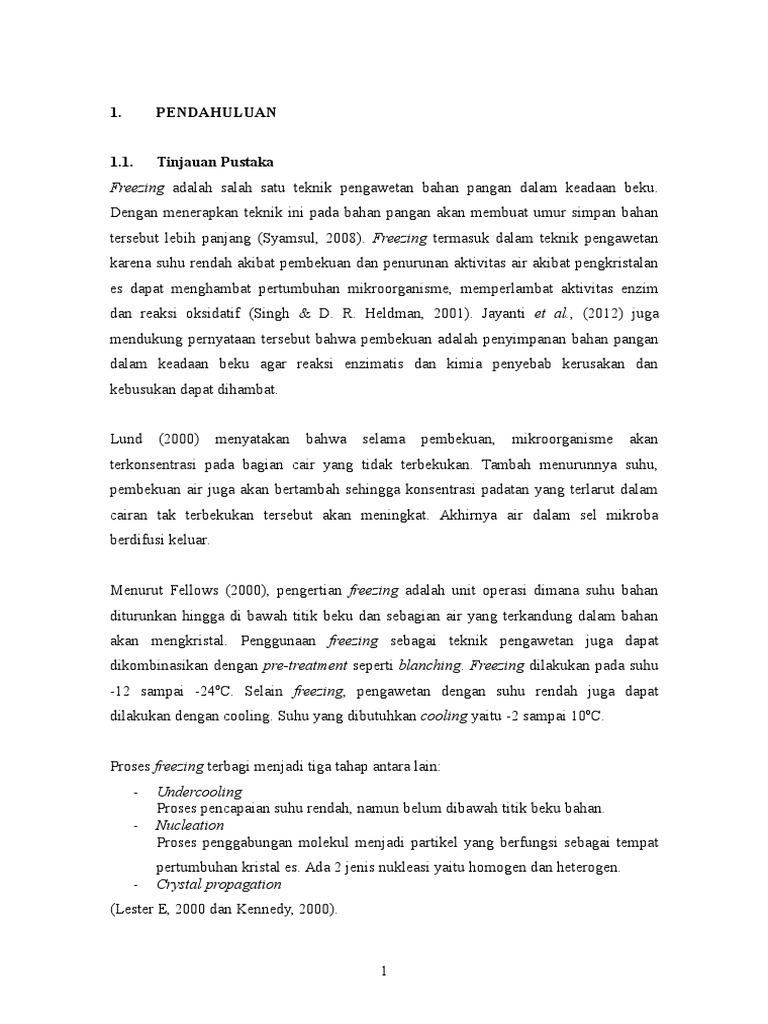 1. PENDAHULUAN

1.1. Tinjauan Pustaka

Freezing adalah salah satu teknik pengawetan bahan pangan dalam keadaan beku. Dengan menerapkan teknik ini pada bahan pangan akan membuat umur simpan bahan tersebut lebih panjang (Syamsul, 2008). Freezing termasuk dalam teknik pengawetan karena suhu rendah akibat pembekuan dan penurunan aktivitas air akibat pengkristalan es dapat menghambat pertumbuhan mikroorganisme, memperlambat aktivitas enzim dan reaksi oksidatif (Singh & D. R. Heldman, 2001). Jayanti et al., (2012) juga mendukung pernyataan tersebut bahwa pembekuan adalah penyimpanan bahan pangan dalam keadaan beku agar reaksi enzimatis dan kimia penyebab kerusakan dan kebusukan dapat dihambat.

Lund (2000) menyatakan bahwa selama pembekuan, mikroorganisme akan terkonsentrasi pada bagian cair yang tidak terbekukan. Tambah menurunnya suhu, pembekuan air juga akan bertambah sehingga konsentrasi padatan yang terlarut dalam cairan tak terbekukan tersebut akan meningkat. Akhirnya air dalam sel mikroba berdifusi keluar.

Menurut Fellows (2000), pengertian freezing adalah unit operasi dimana suhu bahan diturunkan hingga di bawah titik beku dan sebagian air yang terkandung dalam bahan akan mengkristal. Penggunaan freezing sebagai teknik pengawetan juga dapat dikombinasikan dengan pre-treatment seperti blanching. Freezing dilakukan pada suhu -12 sampai -24°C. Selain freezing, pengawetan dengan suhu rendah juga dapat dilakukan dengan cooling. Suhu yang dibutuhkan cooling yaitu -2 sampai 10°C.

Proses freezing terbagi menjadi tiga tahap antara lain:
- Undercooling
Proses pencapaian suhu rendah, namun belum dibawah titik beku bahan.
- Nucleation
Proses penggabungan molekul menjadi partikel yang berfungsi sebagai tempat pertumbuhan kristal es. Ada 2 jenis nukleasi yaitu homogen dan heterogen.
- Crystal propagation
(Lester E, 2000 dan Kennedy, 2000).

1